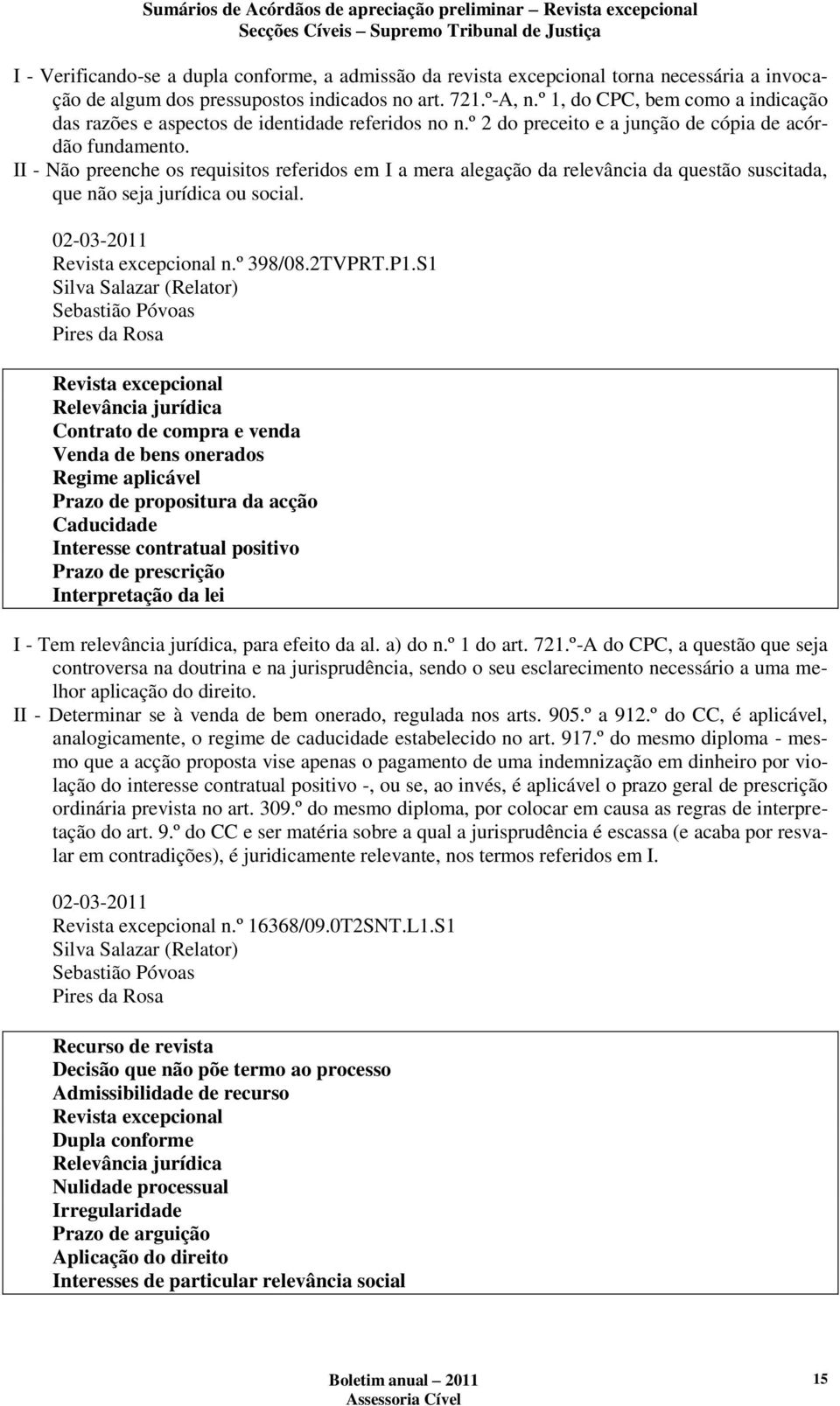 Sumários de Acórdãos de apreciação preliminar – Revista excepcional
Secções Cíveis – Supremo Tribunal de Justiça

I - Verificando-se a dupla conforme, a admissão da revista excepcional torna necessária a invocação de algum dos pressupostos indicados no art. 721.º-A, n.º 1, do CPC, bem como a indicação das razões e aspectos de identidade referidos no n.º 2 do preceito e a junção de cópia de acórdão fundamento.
II - Não preenche os requisitos referidos em I a mera alegação da relevância da questão suscitada, que não seja jurídica ou social.

02-03-2011
Revista excepcional n.º 398/08.2TVPRT.P1.S1
Silva Salazar (Relator)
Sebastião Póvoas
Pires da Rosa

Revista excepcional
Relevância jurídica
Contrato de compra e venda
Venda de bens onerados
Regime aplicável
Prazo de propositura da acção
Caducidade
Interesse contratual positivo
Prazo de prescrição
Interpretação da lei

I - Tem relevância jurídica, para efeito da al. a) do n.º 1 do art. 721.º-A do CPC, a questão que seja controversa na doutrina e na jurisprudência, sendo o seu esclarecimento necessário a uma melhor aplicação do direito.
II - Determinar se à venda de bem onerado, regulada nos arts. 905.º a 912.º do CC, é aplicável, analogicamente, o regime de caducidade estabelecido no art. 917.º do mesmo diploma - mesmo que a acção proposta vise apenas o pagamento de uma indemnização em dinheiro por violação do interesse contratual positivo -, ou se, ao invés, é aplicável o prazo geral de prescrição ordinária prevista no art. 309.º do mesmo diploma, por colocar em causa as regras de interpretação do art. 9.º do CC e ser matéria sobre a qual a jurisprudência é escassa (e acaba por resvalar em contradições), é juridicamente relevante, nos termos referidos em I.

02-03-2011
Revista excepcional n.º 16368/09.0T2SNT.L1.S1
Silva Salazar (Relator)
Sebastião Póvoas
Pires da Rosa

Recurso de revista
Decisão que não põe termo ao processo
Admissibilidade de recurso
Revista excepcional
Dupla conforme
Relevância jurídica
Nulidade processual
Irregularidade
Prazo de arguição
Aplicação do direito
Interesses de particular relevância social

Boletim anual – 2011
Assessoria Cível
15